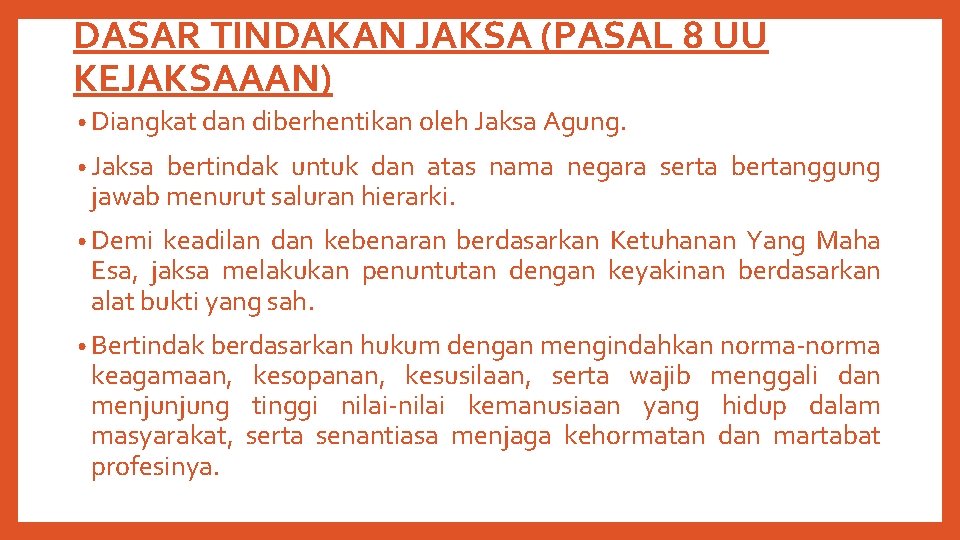 DASAR TINDAKAN JAKSA (PASAL 8 UU KEJAKSAAAN)

• Diangkat dan diberhentikan oleh Jaksa Agung.

• Jaksa bertindak untuk dan atas nama negara serta bertanggung jawab menurut saluran hierarki.

• Demi keadilan dan kebenaran berdasarkan Ketuhanan Yang Maha Esa, jaksa melakukan penuntutan dengan keyakinan berdasarkan alat bukti yang sah.

• Bertindak berdasarkan hukum dengan mengindahkan norma-norma keagamaan, kesopanan, kesusilaan, serta wajib menggali dan menjunjung tinggi nilai-nilai kemanusiaan yang hidup dalam masyarakat, serta senantiasa menjaga kehormatan dan martabat profesinya.